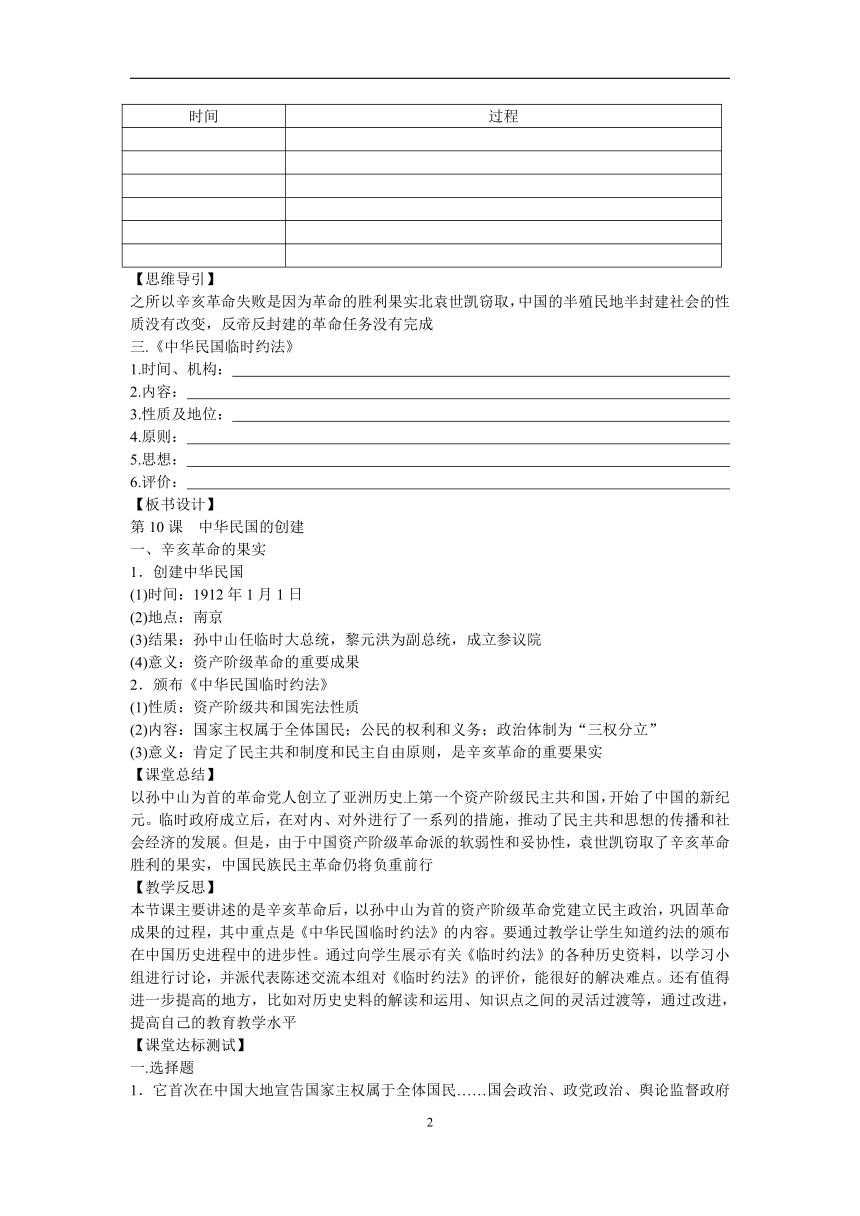 | 时间 | 过程 |
|---|---|
| | |
| | |
| | |
| | |
| | |
| | |

【思维导引】
之所以辛亥革命失败是因为革命的胜利果实北袁世凯窃取，中国的半殖民地半封建社会的性质没有改变，反帝反封建的革命任务没有完成
三.《中华民国临时约法》
1.时间、机构：
2.内容：
3.性质及地位：
4.原则：
5.思想：
6.评价：
【板书设计】
第 10 课　中华民国的创建
一、辛亥革命的果实
1．创建中华民国
(1)时间：1912 年 1 月 1 日
(2)地点：南京
(3)结果：孙中山任临时大总统，黎元洪为副总统，成立参议院
(4)意义：资产阶级革命的重要成果
2．颁布《中华民国临时约法》
(1)性质：资产阶级共和国宪法性质
(2)内容：国家主权属于全体国民；公民的权利和义务；政治体制为“三权分立”
(3)意义：肯定了民主共和制度和民主自由原则，是辛亥革命的重要果实
【课堂总结】
以孙中山为首的革命党人创立了亚洲历史上第一个资产阶级民主共和国，开始了中国的新纪元。临时政府成立后，在对内、对外进行了一系列的措施，推动了民主共和思想的传播和社会经济的发展。但是，由于中国资产阶级革命派的软弱性和妥协性，袁世凯窃取了辛亥革命胜利的果实，中国民族民主革命仍将负重前行
【教学反思】
本节课主要讲述的是辛亥革命后，以孙中山为首的资产阶级革命党建立民主政治，巩固革命成果的过程，其中重点是《中华民国临时约法》的内容。要通过教学让学生知道约法的颁布在中国历史进程中的进步性。通过向学生展示有关《临时约法》的各种历史资料，以学习小组进行讨论，并派代表陈述交流本组对《临时约法》的评价，能很好的解决难点。还有值得进一步提高的地方，比如对历史史料的解读和运用、知识点之间的灵活过渡等，通过改进，提高自己的教育教学水平
【课堂达标测试】
一.选择题
1．它首次在中国大地宣告国家主权属于全体国民……国会政治、政党政治、舆论监督政府

2